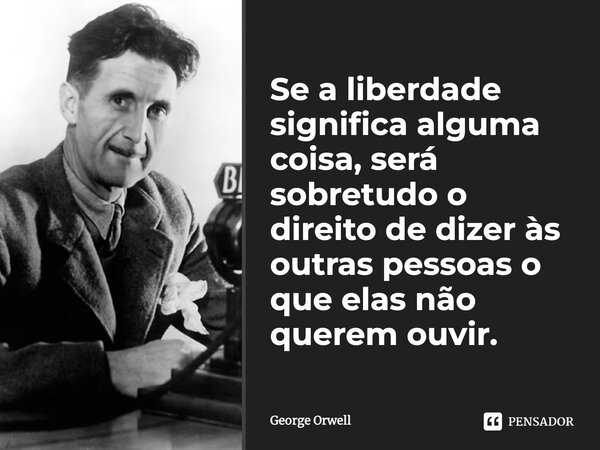 BI

Se a liberdade significa alguma coisa, será sobretudo o direito de dizer às outras pessoas o que elas não querem ouvir.

George Orwell

PENSADOR